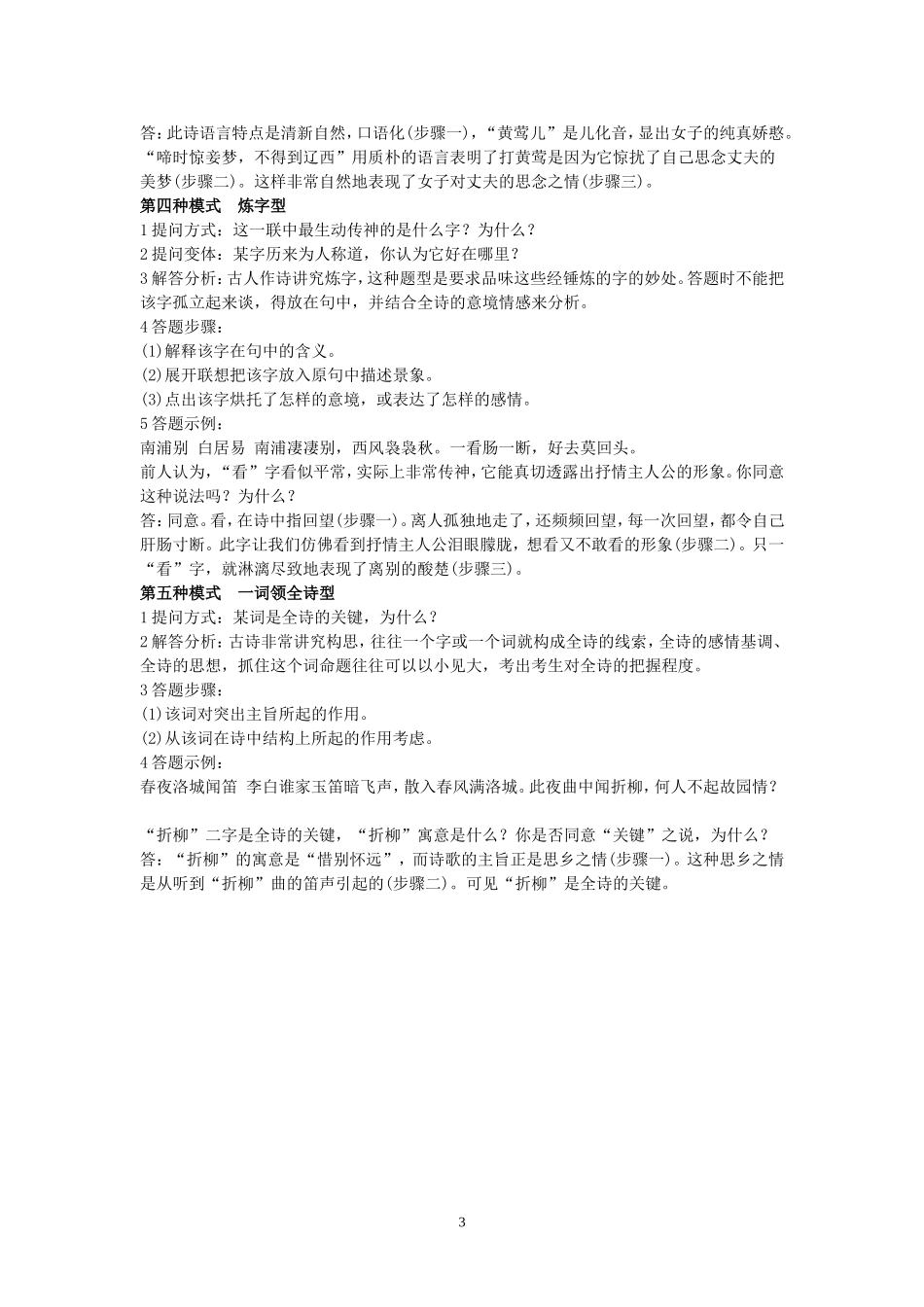 答：此诗语言特点是清新自然，口语化(步骤一)，“黄莺儿”是儿化音，显出女子的纯真娇憨。“啼时惊妾梦，不得到辽西”用质朴的语言表明了打黄莺是因为它惊扰了自己思念丈夫的美梦(步骤二)。这样非常自然地表现了女子对丈夫的思念之情(步骤三)。

第四种模式　炼字型

1 提问方式：这一联中最生动传神的是什么字？为什么？

2 提问变体：某字历来为人称道，你认为它好在哪里？

3 解答分析：古人作诗讲究炼字，这种题型是要求品味这些经锤炼的字的妙处。答题时不能把该字孤立起来谈，得放在句中，并结合全诗的意境情感来分析。

4 答题步骤：

(1)解释该字在句中的含义。

(2)展开联想把该字放入原句中描述景象。

(3)点出该字烘托了怎样的意境，或表达了怎样的感情。

5 答题示例：

南浦别　白居易　南浦凄凄别，西风袅袅秋。一看肠一断，好去莫回头。

前人认为，“看”字看似平常，实际上非常传神，它能真切透露出抒情主人公的形象。你同意这种说法吗？为什么？

答：同意。看，在诗中指回望(步骤一)。离人孤独地走了，还频频回望，每一次回望，都令自己肝肠寸断。此字让我们仿佛看到抒情主人公泪眼朦胧，想看又不敢看的形象(步骤二)。只一“看”字，就淋漓尽致地表现了离别的酸楚(步骤三)。

第五种模式　一词领全诗型

1 提问方式：某词是全诗的关键，为什么？

2 解答分析：古诗非常讲究构思，往往一个字或一个词就构成全诗的线索，全诗的感情基调、全诗的思想，抓住这个词命题往往可以以小见大，考出考生对全诗的把握程度。

3 答题步骤：

(1)该词对突出主旨所起的作用。

(2)从该词在诗中结构上所起的作用考虑。

4 答题示例：

春夜洛城闻笛　李白谁家玉笛暗飞声，散入春风满洛城。此夜曲中闻折柳，何人不起故园情？

“折柳”二字是全诗的关键，“折柳”寓意是什么？你是否同意“关键”之说，为什么？

答：“折柳”的寓意是“惜别怀远”，而诗歌的主旨正是思乡之情(步骤一)。这种思乡之情是从听到“折柳”曲的笛声引起的(步骤二)。可见“折柳”是全诗的关键。

3